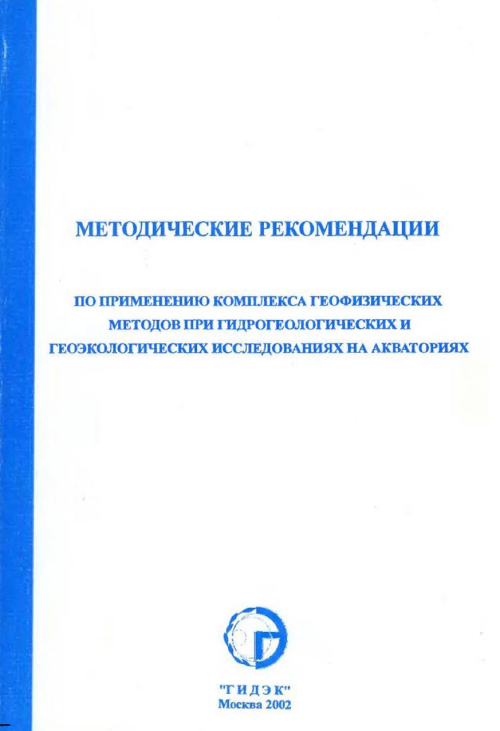 МЕТОДИЧЕСКИЕ РЕКОМЕНДАЦИИ

ПО ПРИМЕНЕНИЮ КОМПЛЕКСА ГЕОФИЗИЧЕСКИХ МЕТОДОВ ПРИ ГИДРОГЕОЛОГИЧЕСКИХ И ГЕОЭКОЛОГИЧЕСКИХ ИССЛЕДОВАНИЯХ НА АКВАТОРИЯХ

"ГИДЭК"
Москва 2002